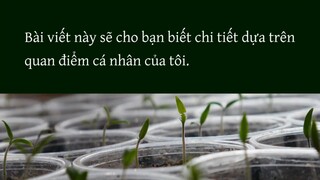 Bài viết này sẽ cho bạn biết chi tiết dựa trên quan điểm cá nhân của tôi.